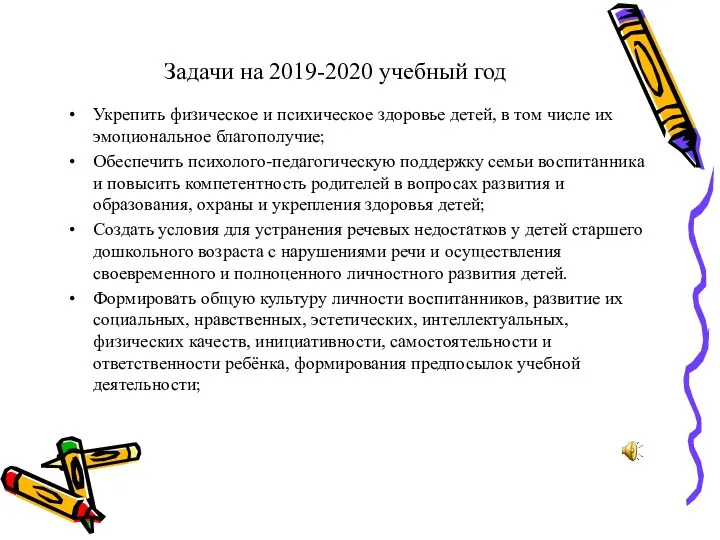 Задачи на 2019-2020 учебный год

• Укрепить физическое и психическое здоровье детей, в том числе их эмоциональное благополучие;

• Обеспечить психолого-педагогическую поддержку семьи воспитанника и повысить компетентность родителей в вопросах развития и образования, охраны и укрепления здоровья детей;

• Создать условия для устранения речевых недостатков у детей старшего дошкольного возраста с нарушениями речи и осуществления своевременного и полноценного личностного развития детей.

• Формировать общую культуру личности воспитанников, развитие их социальных, нравственных, эстетических, интеллектуальных, физических качеств, инициативности, самостоятельности и ответственности ребёнка, формирования предпосылок учебной деятельности;